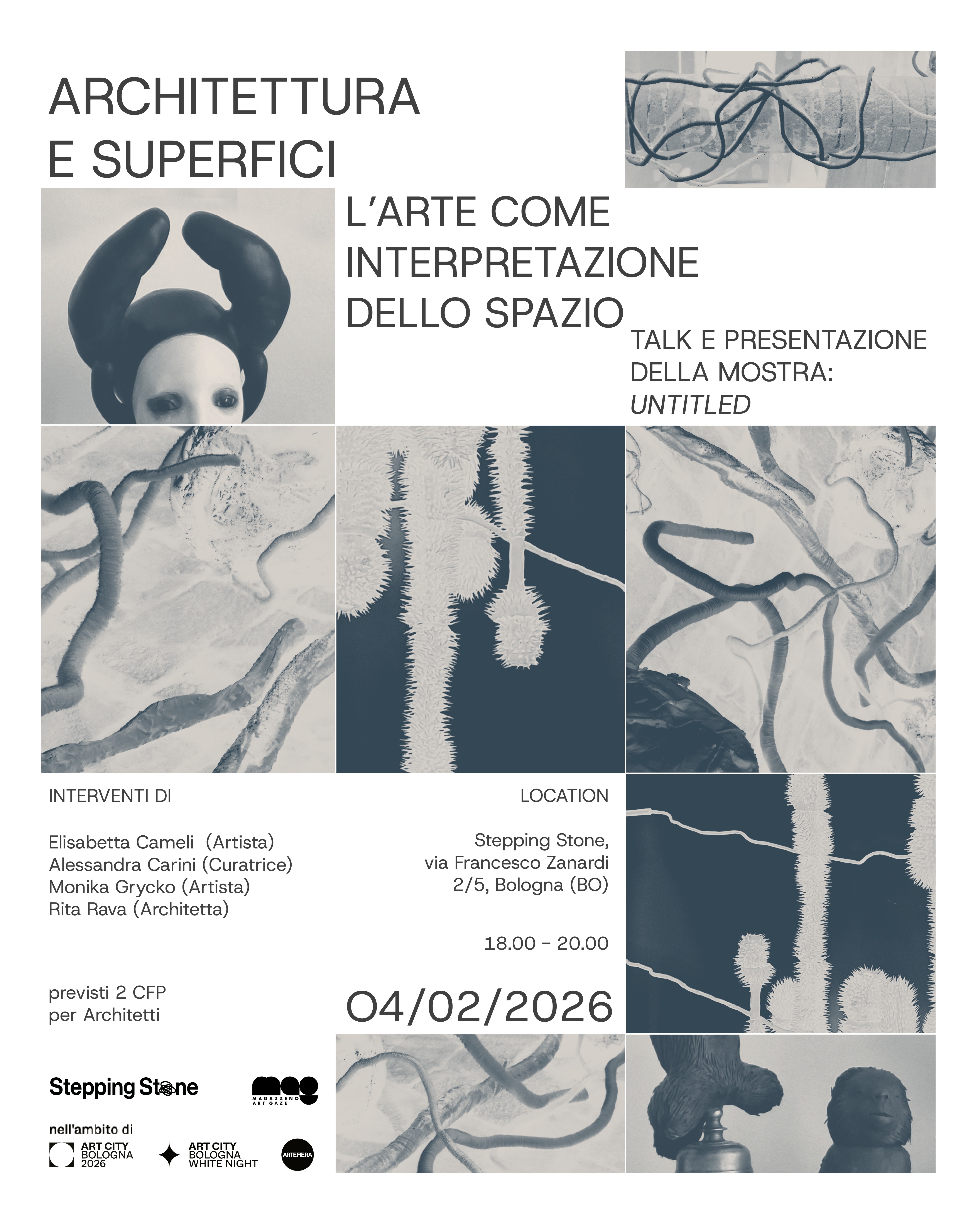 ARCHITETTURA
E SUPERFICI

L'ARTE COME
INTERPRETAZIONE
DELLO SPAZIO

TALK E PRESENTAZIONE
DELLA MOSTRA:
UNTITLED

INTERVENTI DI

Elisabetta Cameli (Artista)
Alessandra Carini (Curatrice)
Monika Grycko (Artista)
Rita Rava (Architetta)

previsti 2 CFP
per Architetti

LOCATION

Stepping Stone,
via Francesco Zanardi
2/5, Bologna (BO)

18.00 - 20.00

04/02/2026

Stepping Stone

mag
MAGAZZENO
ART GAZE

nell'ambito di

ART CITY
BOLOGNA
2026

ART CITY
BOLOGNA
WHITE NIGHT

ARTEFIERA